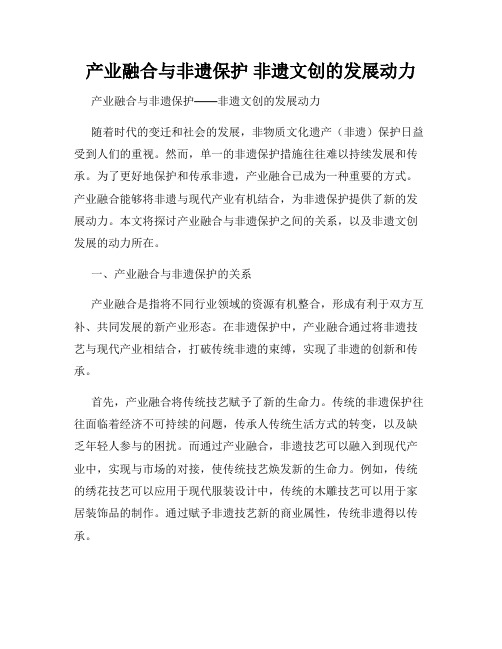 产业融合与非遗保护 非遗文创的发展动力

产业融合与非遗保护——非遗文创的发展动力

随着时代的变迁和社会的发展，非物质文化遗产（非遗）保护日益受到人们的重视。然而，单一的非遗保护措施往往难以持续发展和传承。为了更好地保护和传承非遗，产业融合已成为一种重要的方式。产业融合能够将非遗与现代产业有机结合，为非遗保护提供了新的发展动力。本文将探讨产业融合与非遗保护之间的关系，以及非遗文创发展的动力所在。

一、产业融合与非遗保护的关系

产业融合是指将不同行业领域的资源有机整合，形成有利于双方互补、共同发展的新产业形态。在非遗保护中，产业融合通过将非遗技艺与现代产业相结合，打破传统非遗的束缚，实现了非遗的创新和传承。

首先，产业融合将传统技艺赋予了新的生命力。传统的非遗保护往往面临着经济不可持续的问题，传承人传统生活方式的转变，以及缺乏年轻人参与的困扰。而通过产业融合，非遗技艺可以融入到现代产业中，实现与市场的对接，使传统技艺焕发新的生命力。例如，传统的绣花技艺可以应用于现代服装设计中，传统的木雕技艺可以用于家居装饰品的制作。通过赋予非遗技艺新的商业属性，传统非遗得以传承。